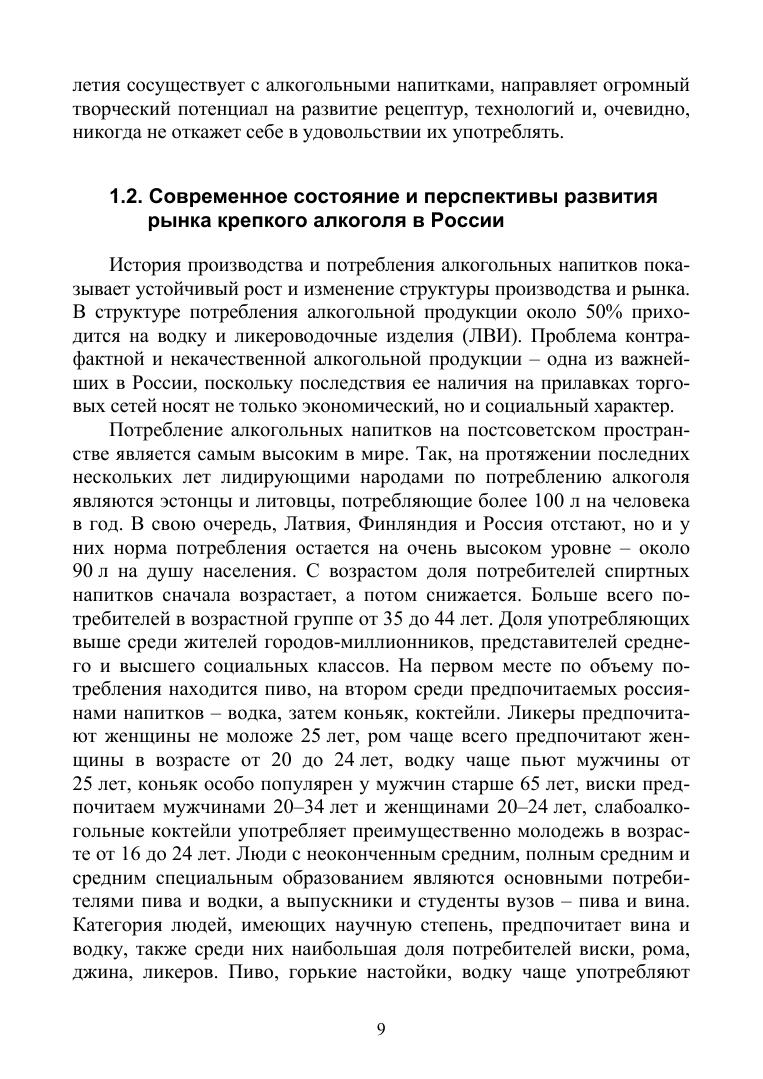 летия сосуществует с алкогольными напитками, направляет огромный творческий потенциал на развитие рецептур, технологий и, очевидно, никогда не откажет себе в удовольствии их употреблять.

1.2. Современное состояние и перспективы развития рынка крепкого алкоголя в России

История производства и потребления алкогольных напитков показывает устойчивый рост и изменение структуры производства и рынка. В структуре потребления алкогольной продукции около 50% приходится на водку и ликероводочные изделия (ЛВИ). Проблема контрафактной и некачественной алкогольной продукции – одна из важнейших в России, поскольку последствия ее наличия на прилавках торговых сетей носят не только экономический, но и социальный характер.

Потребление алкогольных напитков на постсоветском пространстве является самым высоким в мире. Так, на протяжении последних нескольких лет лидирующими народами по потреблению алкоголя являются эстонцы и литовцы, потребляющие более 100 л на человека в год. В свою очередь, Латвия, Финляндия и Россия отстают, но и у них норма потребления остается на очень высоком уровне – около 90 л на душу населения. С возрастом доля потребителей спиртных напитков сначала возрастает, а потом снижается. Больше всего потребителей в возрастной группе от 35 до 44 лет. Доля употребляющих выше среди жителей городов-миллионников, представителей среднего и высшего социальных классов. На первом месте по объему потребления находится пиво, на втором среди предпочитаемых россиянами напитков – водка, затем коньяк, коктейли. Ликеры предпочитают женщины не моложе 25 лет, ром чаще всего предпочитают женщины в возрасте от 20 до 24 лет, водку чаще пьют мужчины от 25 лет, коньяк особо популярен у мужчин старше 65 лет, виски предпочитаем мужчинами 20–34 лет и женщинами 20–24 лет, слабоалкогольные коктейли употребляет преимущественно молодежь в возрасте от 16 до 24 лет. Люди с неоконченным средним, полным средним и средним специальным образованием являются основными потребителями пива и водки, а выпускники и студенты вузов – пива и вина. Категория людей, имеющих научную степень, предпочитает вина и водку, также среди них наибольшая доля потребителей виски, рома, джина, ликеров. Пиво, горькие настойки, водку чаще употребляют

9